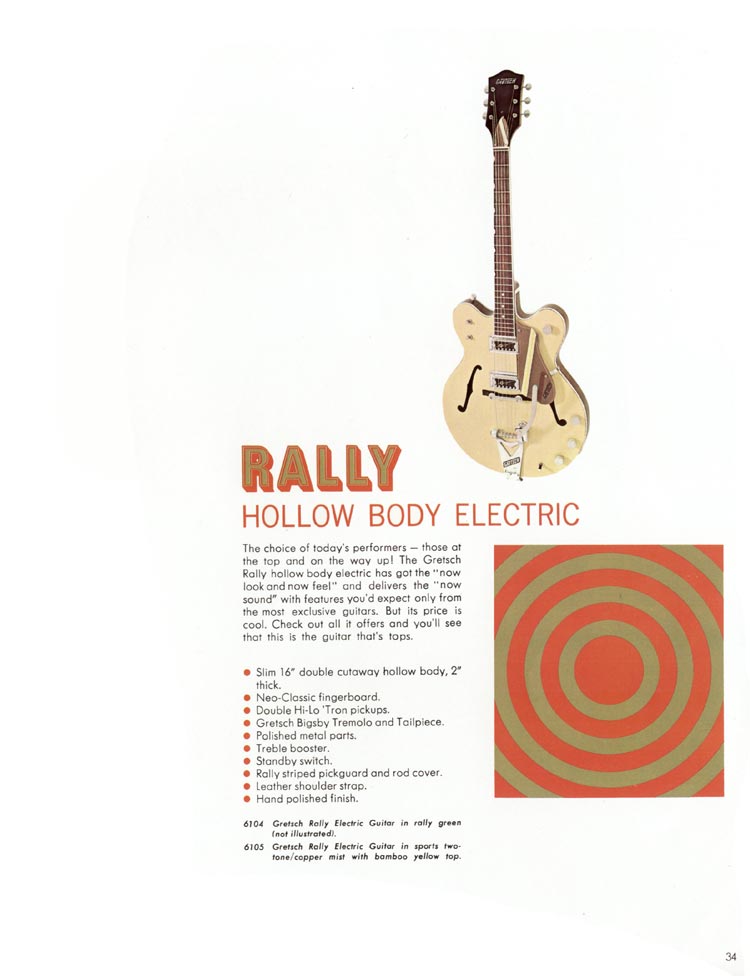 RALLY
HOLLOW BODY ELECTRIC

The choice of today's performers — those at the top and on the way up! The Gretsch Rally hollow body electric has got the "now look and now feel" and delivers the "now sound" with features you'd expect only from the most exclusive guitars. But its price is cool. Check out all it offers and you'll see that this is the guitar that's tops.

• Slim 16" double cutaway hollow body, 2" thick.
• Neo-Classic fingerboard.
• Double Hi-Lo 'Tron pickups.
• Gretsch Bigsby Tremolo and Tailpiece.
• Polished metal parts.
• Treble booster.
• Standby switch.
• Rally striped pickguard and rod cover.
• Leather shoulder strap.
• Hand polished finish.

6104 Gretsch Rally Electric Guitar in rally green (not illustrated).
6105 Gretsch Rally Electric Guitar in sports two-tone/copper mist with bamboo yellow top.

34